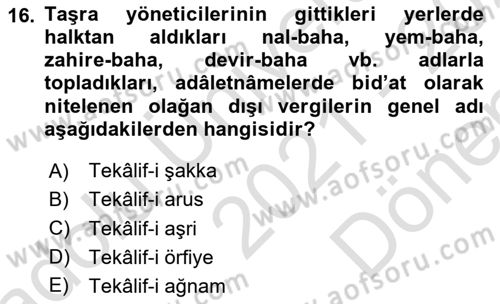 16. Taşra yöneticilerinin gittikleri yerlerde halktan aldıkları nal-baha, yem-baha, zahire-baha, devir-baha vb. adlarla topladıkları, adâletnâmelerde bid'at olarak nitelenen olağan dışı vergilerin genel adı aşağıdakilerden hangisidir?

A) Tekâlif-i şakka
B) Tekâlif-i arus
C) Tekâlif-i aşri
D) Tekâlif-i örfiye
E) Tekâlif-i ağnam

www.aofsoru.com
www.aofsoru.com
www.aofsoru.com
www.aofsoru.com
www.aofsoru.com
2021
Dönem